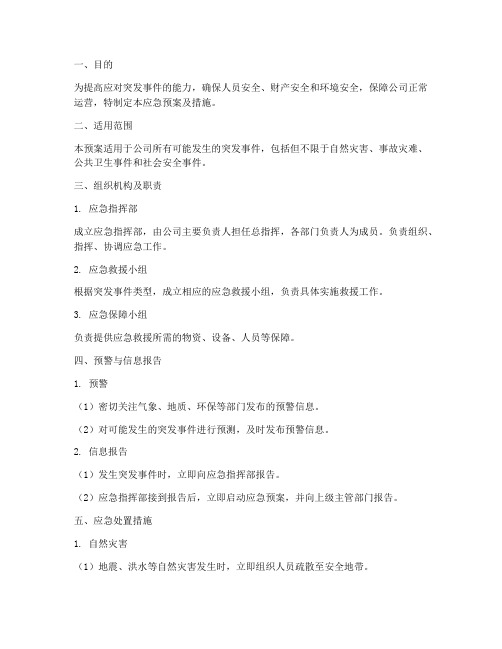 一、目的

为提高应对突发事件的能力，确保人员安全、财产安全和环境安全，保障公司正常运营，特制定本应急预案及措施。

二、适用范围

本预案适用于公司所有可能发生的突发事件，包括但不限于自然灾害、事故灾难、公共卫生事件和社会安全事件。

三、组织机构及职责

1. 应急指挥部

成立应急指挥部，由公司主要负责人担任总指挥，各部门负责人为成员，负责组织、指挥、协调应急工作。

2. 应急救援小组

根据突发事件类型，成立相应的应急救援小组，负责具体实施救援工作。

3. 应急保障小组

负责提供应急救援所需的物资、设备、人员等保障。

四、预警与信息报告

1. 预警

（1）密切关注气象、地质、环保等部门发布的预警信息。

（2）对可能发生的突发事件进行预测，及时发布预警信息。

2. 信息报告

（1）发生突发事件时，立即向应急指挥部报告。

（2）应急指挥部接到报告后，立即启动应急预案，并向上级主管部门报告。

五、应急处置措施

1. 自然灾害

（1）地震、洪水等自然灾害发生时，立即组织人员疏散至安全地带。